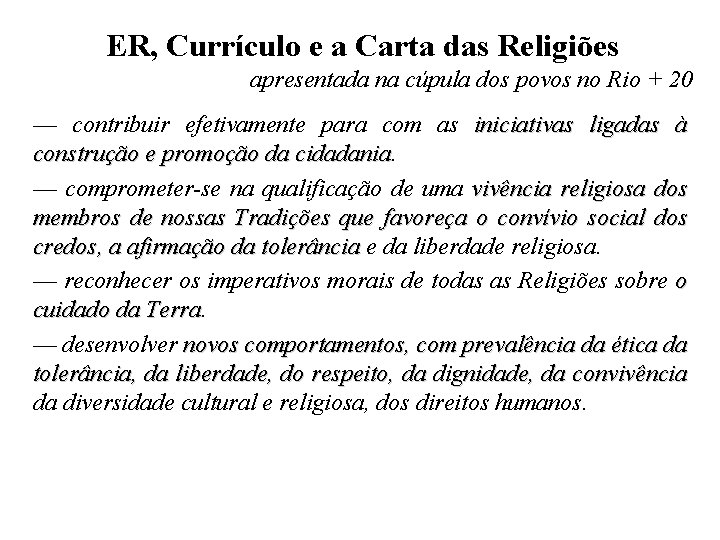 ER, Currículo e a Carta das Religiões

apresentada na cúpula dos povos no Rio + 20

— contribuir efetivamente para com as iniciativas ligadas à construção e promoção da cidadania.

— comprometer-se na qualificação de uma vivência religiosa dos membros de nossas Tradições que favoreça o convívio social dos credos, a afirmação da tolerância e da liberdade religiosa.

— reconhecer os imperativos morais de todas as Religiões sobre o cuidado da Terra.

— desenvolver novos comportamentos, com prevalência da ética da tolerância, da liberdade, do respeito, da dignidade, da convivência da diversidade cultural e religiosa, dos direitos humanos.